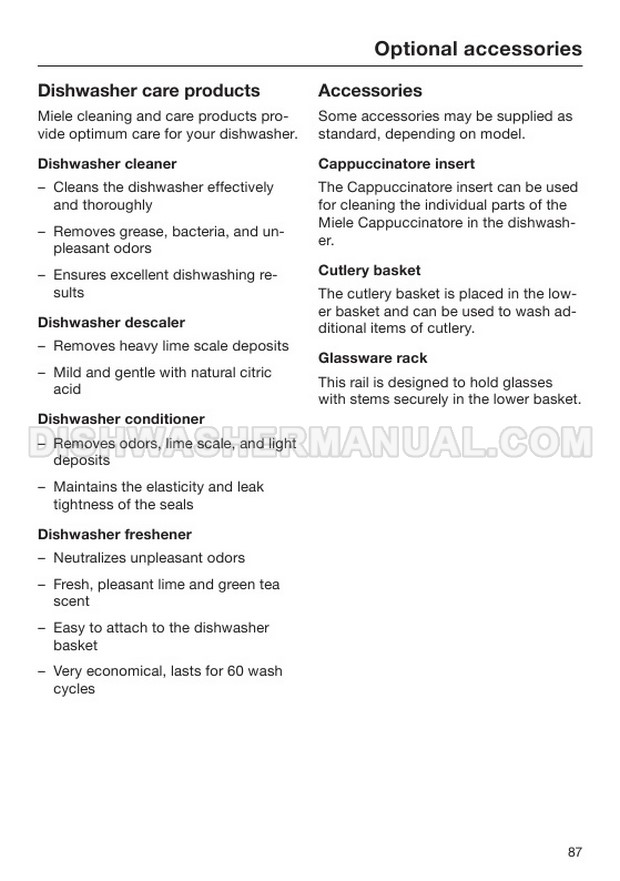 Optional accessories

Dishwasher care products

Miele cleaning and care products provide optimum care for your dishwasher.

Dishwasher cleaner

– Cleans the dishwasher effectively and thoroughly

– Removes grease, bacteria, and unpleasant odors

– Ensures excellent dishwashing results

Dishwasher descaler

– Removes heavy lime scale deposits

– Mild and gentle with natural citric acid

Dishwasher conditioner

– Removes odors, lime scale, and light deposits

– Maintains the elasticity and leak tightness of the seals

Dishwasher freshener

– Neutralizes unpleasant odors

– Fresh, pleasant lime and green tea scent

– Easy to attach to the dishwasher basket

– Very economical, lasts for 60 wash cycles

Accessories

Some accessories may be supplied as standard, depending on model.

Cappuccinatore insert

The Cappuccinatore insert can be used for cleaning the individual parts of the Miele Cappuccinatore in the dishwasher.

Cutlery basket

The cutlery basket is placed in the lower basket and can be used to wash additional items of cutlery.

Glassware rack

This rail is designed to hold glasses with stems securely in the lower basket.

DISHWASHERMANUAL.COM

87